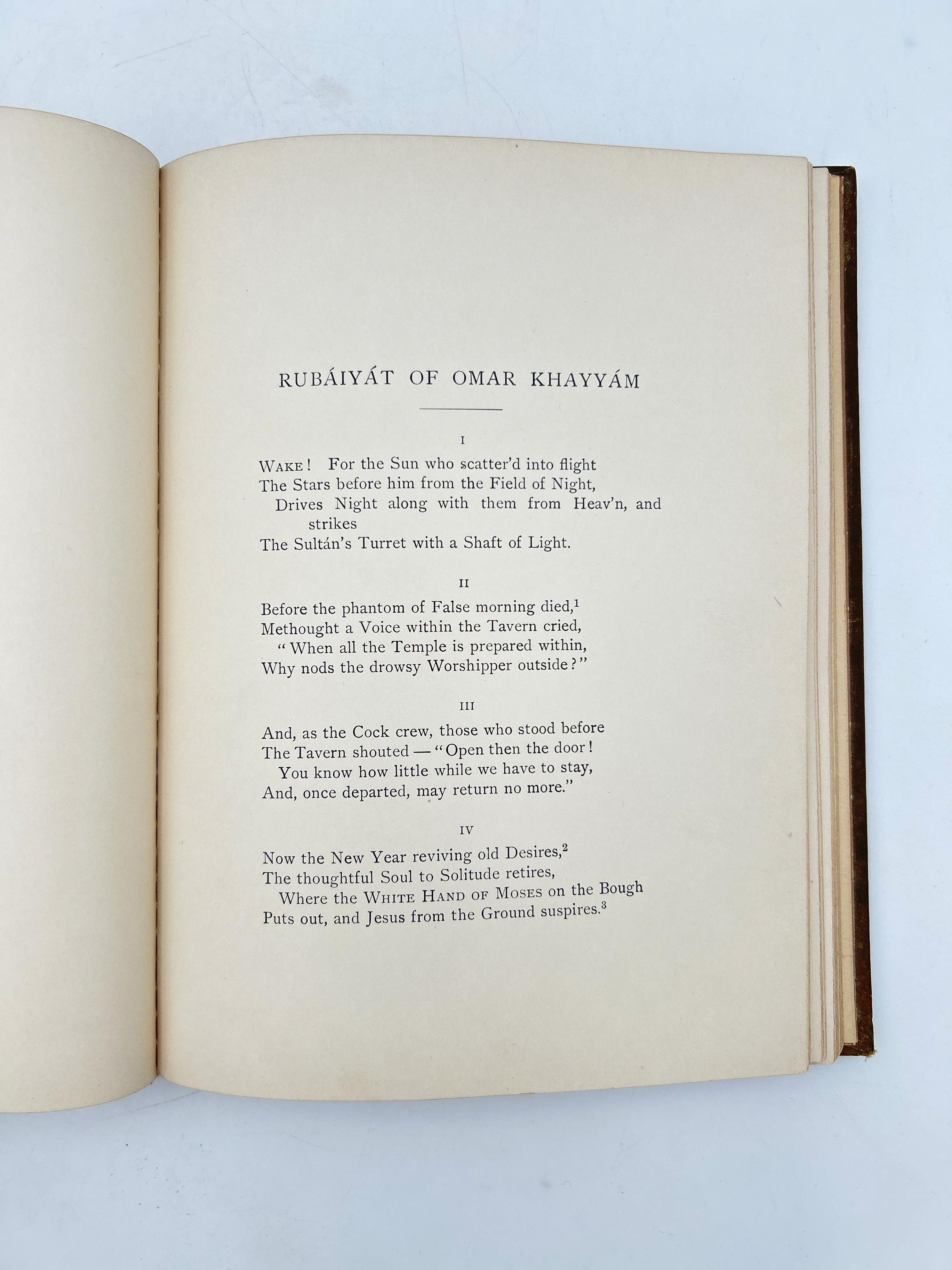 RUBÁIYÁT OF OMAR KHAYYÁM

I

WAKE! For the Sun who scatter'd into flight
The Stars before him from the Field of Night,
Drives Night along with them from Heav'n, and strikes
The Sultán's Turret with a Shaft of Light.

II

Before the phantom of False morning died,$^1$
Methought a Voice within the Tavern cried,
"When all the Temple is prepared within,
Why nods the drowsy Worshipper outside?"

III

And, as the Cock crew, those who stood before
The Tavern shouted — "Open then the door!
You know how little while we have to stay,
And, once departed, may return no more."

IV

Now the New Year reviving old Desires,$^2$
The thoughtful Soul to Solitude retires,
Where the WHITE HAND OF MOSES on the Bough
Puts out, and Jesus from the Ground suspires.$^3$